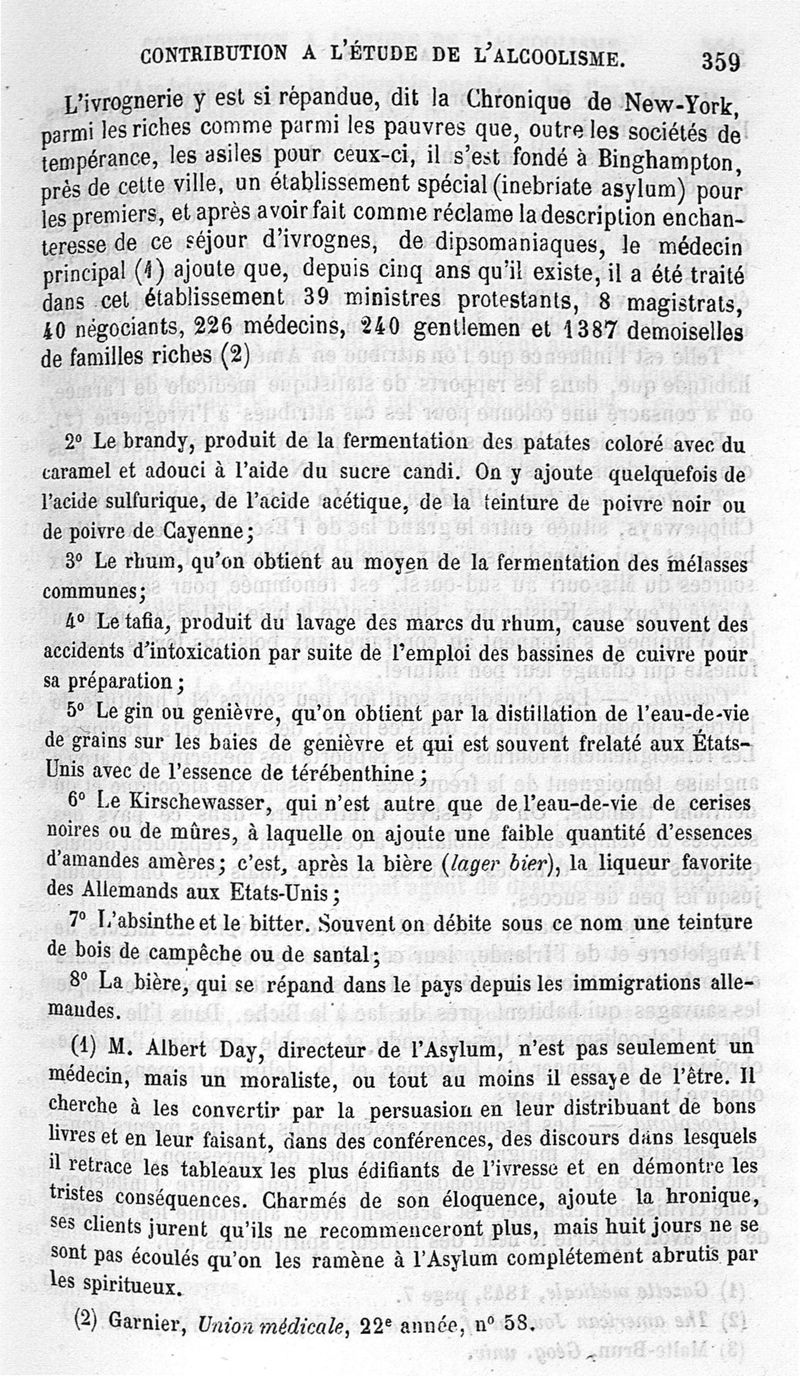 CONTRIBUTION A L'ÉTUDE DE L'ALCOOLISME. 359

L'ivrognerie y est si répandue, dit la Chronique de New-York, parmi les riches comme parmi les pauvres que, outre les sociétés de tempérance, les asiles pour ceux-ci, il s'est fondé à Binghampton, près de cette ville, un établissement spécial (inebriate asylum) pour les premiers, et après avoir fait comme réclame la description enchanteresse de ce séjour d'ivrognes, de dipsomaniaques, le médecin principal (1) ajoute que, depuis cinq ans qu'il existe, il a été traité dans cet établissement 39 ministres protestants, 8 magistrats, 40 négociants, 226 médecins, 240 gentlemen et 1387 demoiselles de familles riches (2)

2° Le brandy, produit de la fermentation des patates coloré avec du caramel et adouci à l'aide du sucre candi. On y ajoute quelquefois de l'acide sulfurique, de l'acide acétique, de la teinture de poivre noir ou de poivre de Cayenne;

3° Le rhum, qu'on obtient au moyen de la fermentation des mélasses communes;

4° Le tafia, produit du lavage des marcs du rhum, cause souvent des accidents d'intoxication par suite de l'emploi des bassines de cuivre pour sa préparation;

5° Le gin ou genièvre, qu'on obtient par la distillation de l'eau-de-vie de grains sur les baies de genièvre et qui est souvent frelaté aux États-Unis avec de l'essence de térébenthine;

6° Le Kirschewasser, qui n'est autre que de l'eau-de-vie de cerises noires ou de mûres, à laquelle on ajoute une faible quantité d'essences d'amandes amères; c'est, après la bière (lager bier), la liqueur favorite des Allemands aux Etats-Unis;

7° L'absinthe et le bitter. Souvent on débite sous ce nom une teinture de bois de campêche ou de santal;

8° La bière, qui se répand dans le pays depuis les immigrations allemandes.

(1) M. Albert Day, directeur de l'Asylum, n'est pas seulement un médecin, mais un moraliste, ou tout au moins il essaye de l'être. Il cherche à les convertir par la persuasion en leur distribuant de bons livres et en leur faisant, dans des conférences, des discours dans lesquels il retrace les tableaux les plus édifiants de l'ivresse et en démontre les tristes conséquences. Charmés de son éloquence, ajoute la hronique, ses clients jurent qu'ils ne recommenceront plus, mais huit jours ne se sont pas écoulés qu'on les ramène à l'Asylum complétement abrutis par les spiritueux.

(2) Garnier, Union médicale, 22e année, n° 58.